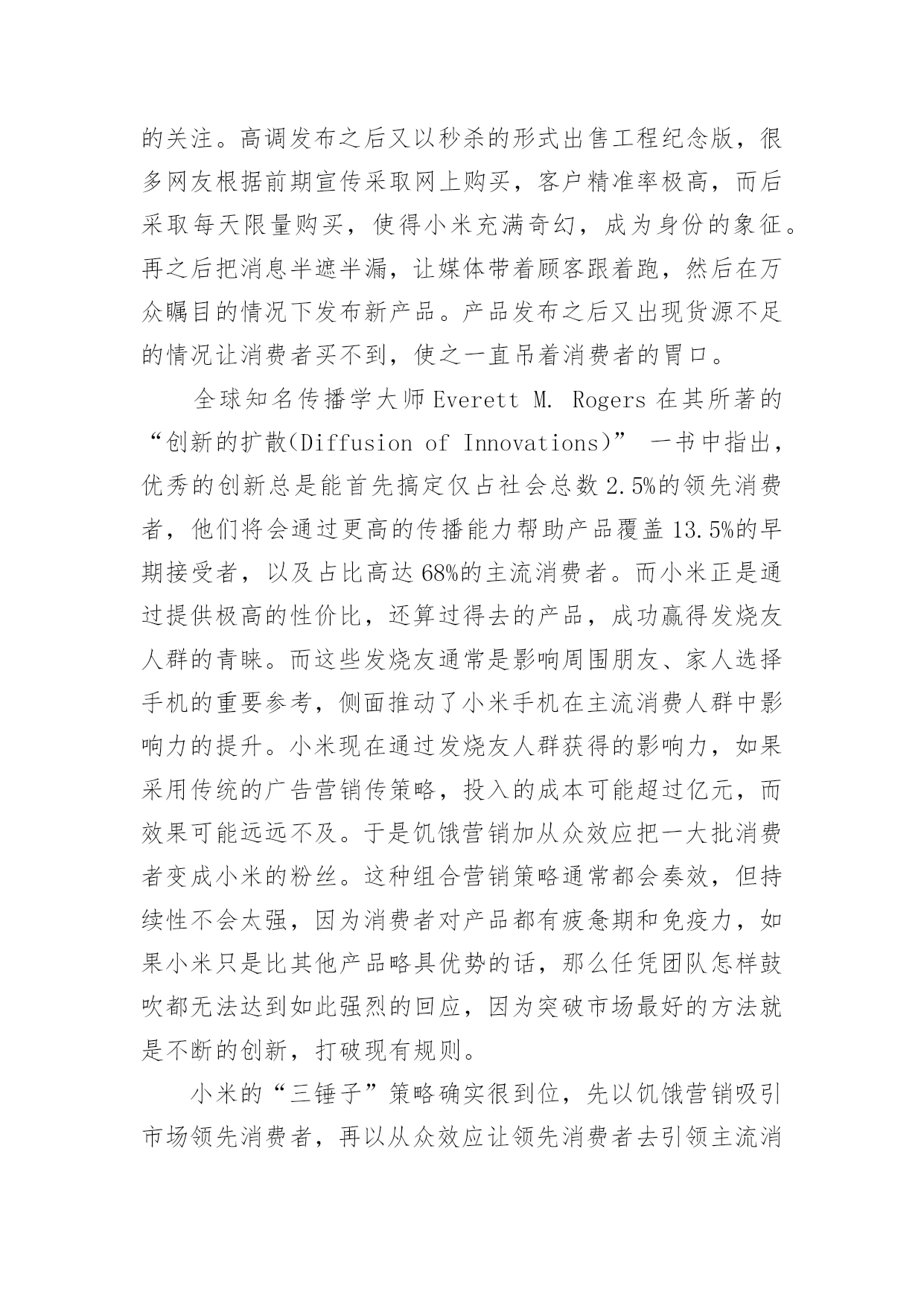 的关注。高调发布之后又以秒杀的形式出售工程纪念版，很多网友根据前期宣传采取网上购买，客户精准率极高，而后采取每天限量购买，使得小米充满奇幻，成为身份的象征。再之后把消息半遮半漏，让媒体带着顾客跟着跑，然后在万众瞩目的情况下发布新产品。产品发布之后又出现货源不足的情况让消费者买不到，使之一直吊着消费者的胃口。

全球知名传播学大师 Everett M. Rogers 在其所著的“创新的扩散(Diffusion of Innovations)” 一书中指出，优秀的创新总是能首先搞定仅占社会总数 2.5%的领先消费者，他们将会通过更高的传播能力帮助产品覆盖 13.5%的早期接受者，以及占比高达 68%的主流消费者。而小米正是通过提供极高的性价比，还算过得去的产品，成功赢得发烧友人群的青睐。而这些发烧友通常是影响周围朋友、家人选择手机的重要参考，侧面推动了小米手机在主流消费人群中影响力的提升。小米现在通过发烧友人群获得的影响力，如果采用传统的广告营销传策略，投入的成本可能超过亿元，而效果可能远远不及。于是饥饿营销加从众效应把一大批消费者变成小米的粉丝。这种组合营销策略通常都会奏效，但持续性不会太强，因为消费者对产品都有疲惫期和免疫力，如果小米只是比其他产品略具优势的话，那么任凭团队怎样鼓吹都无法达到如此强烈的回应，因为突破市场最好的方法就是不断的创新，打破现有规则。

小米的“三锤子”策略确实很到位，先以饥饿营销吸引市场领先消费者，再以从众效应让领先消费者去引领主流消